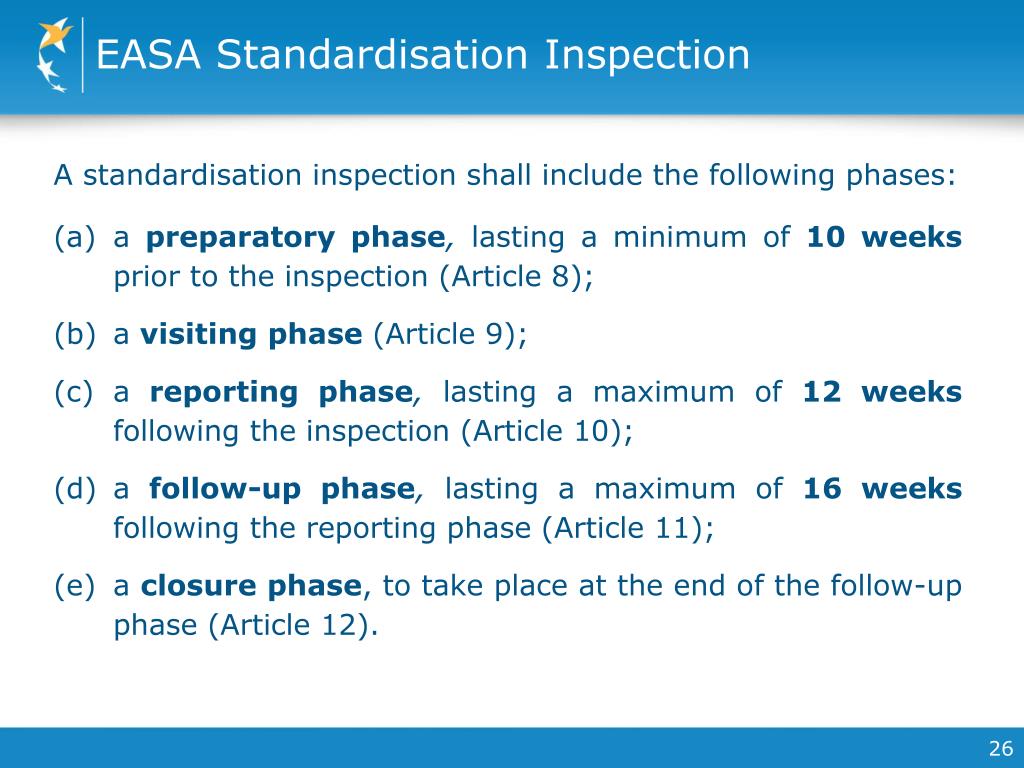 EASA Standardisation Inspection

A standardisation inspection shall include the following phases:

(a) a preparatory phase, lasting a minimum of 10 weeks prior to the inspection (Article 8);

(b) a visiting phase (Article 9);

(c) a reporting phase, lasting a maximum of 12 weeks following the inspection (Article 10);

(d) a follow-up phase, lasting a maximum of 16 weeks following the reporting phase (Article 11);

(e) a closure phase, to take place at the end of the follow-up phase (Article 12).

26